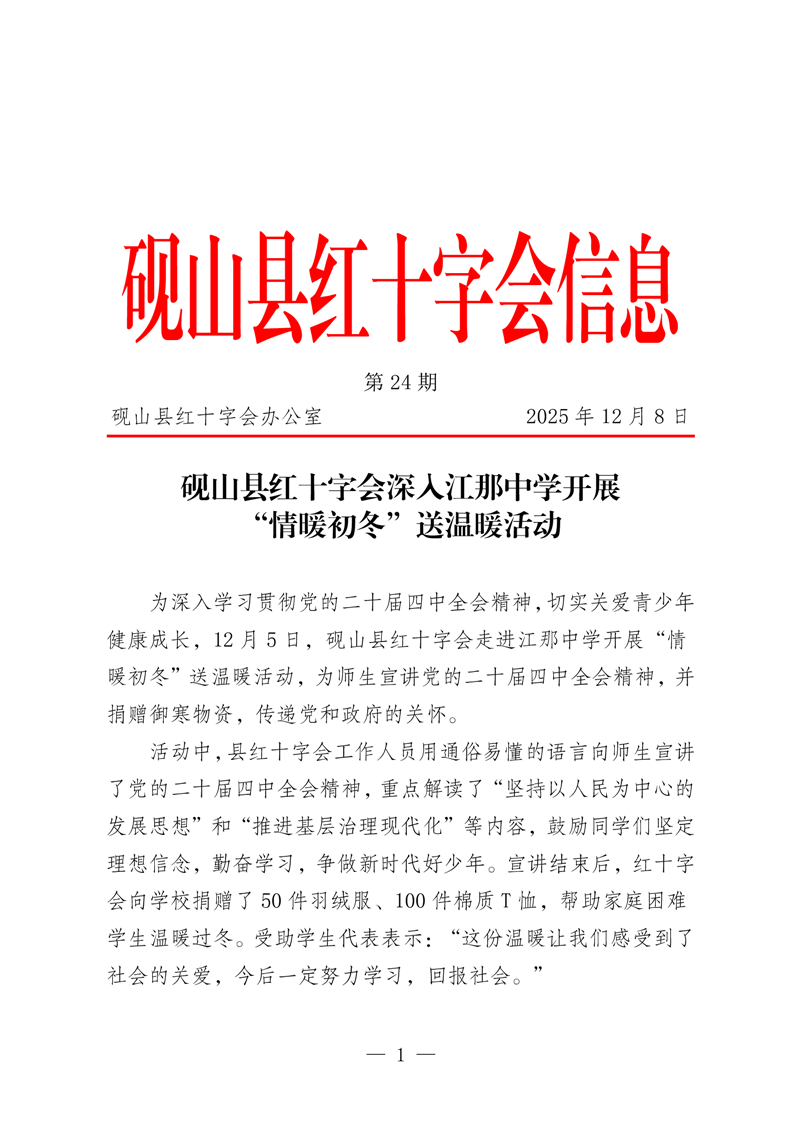 砚山县红十字会信息

第 24 期

砚山县红十字会办公室　　2025 年 12 月 8 日

砚山县红十字会深入江那中学开展
“情暖初冬”送温暖活动

为深入学习贯彻党的二十届四中全会精神，切实关爱青少年健康成长，12 月 5 日，砚山县红十字会走进江那中学开展“情暖初冬”送温暖活动，为师生宣讲党的二十届四中全会精神，并捐赠御寒物资，传递党和政府的关怀。

活动中，县红十字会工作人员用通俗易懂的语言向师生宣讲了党的二十届四中全会精神，重点解读了“坚持以人民为中心的发展思想”和“推进基层治理现代化”等内容，鼓励同学们坚定理想信念，勤奋学习，争做新时代好少年。宣讲结束后，红十字会向学校捐赠了 50 件羽绒服、100 件棉质 T 恤，帮助家庭困难学生温暖过冬。受助学生代表表示：“这份温暖让我们感受到了社会的关爱，今后一定努力学习，回报社会。”

— 1 —